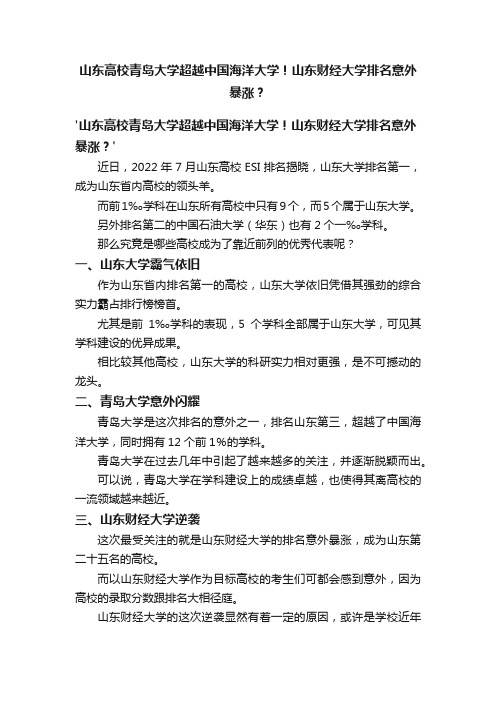 山东高校青岛大学超越中国海洋大学！山东财经大学排名意外暴涨？

'山东高校青岛大学超越中国海洋大学！山东财经大学排名意外暴涨？'

近日，2022 年 7 月山东高校 ESI 排名揭晓，山东大学排名第一，成为山东省内高校的领头羊。

而前 1‰学科在山东所有高校中只有 9 个，而 5 个属于山东大学。

另外排名第二的中国石油大学（华东）也有 2 个一‰学科。

那么究竟是哪些高校成为了靠近前列的优秀代表呢？

一、山东大学霸气依旧

作为山东省内排名第一的高校，山东大学依旧凭借其强劲的综合实力霸占排行榜榜首。

尤其是前 1‰学科的表现，5 个学科全部属于山东大学，可见其学科建设的优异成果。

相比较其他高校，山东大学的科研实力相对更强，是不可撼动的龙头。

二、青岛大学意外闪耀

青岛大学是这次排名的意外之一，排名山东第三，超越了中国海洋大学，同时拥有 12 个前 1%的学科。

青岛大学在过去几年中引起了越来越多的关注，并逐渐脱颖而出。

可以说，青岛大学在学科建设上的成绩卓越，也使得其离高校的一流领域越来越近。

三、山东财经大学逆袭

这次最受关注的就是山东财经大学的排名意外暴涨，成为山东第二十五名的高校。

而以山东财经大学作为目标高校的考生们可都会感到意外，因为高校的录取分数跟排名大相径庭。

山东财经大学的这次逆袭显然有着一定的原因，或许是学校近年